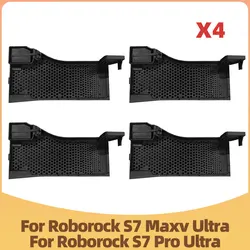 X4

For Roborock S7 Maxv Ultra
For Roborock S7 Pro Ultra